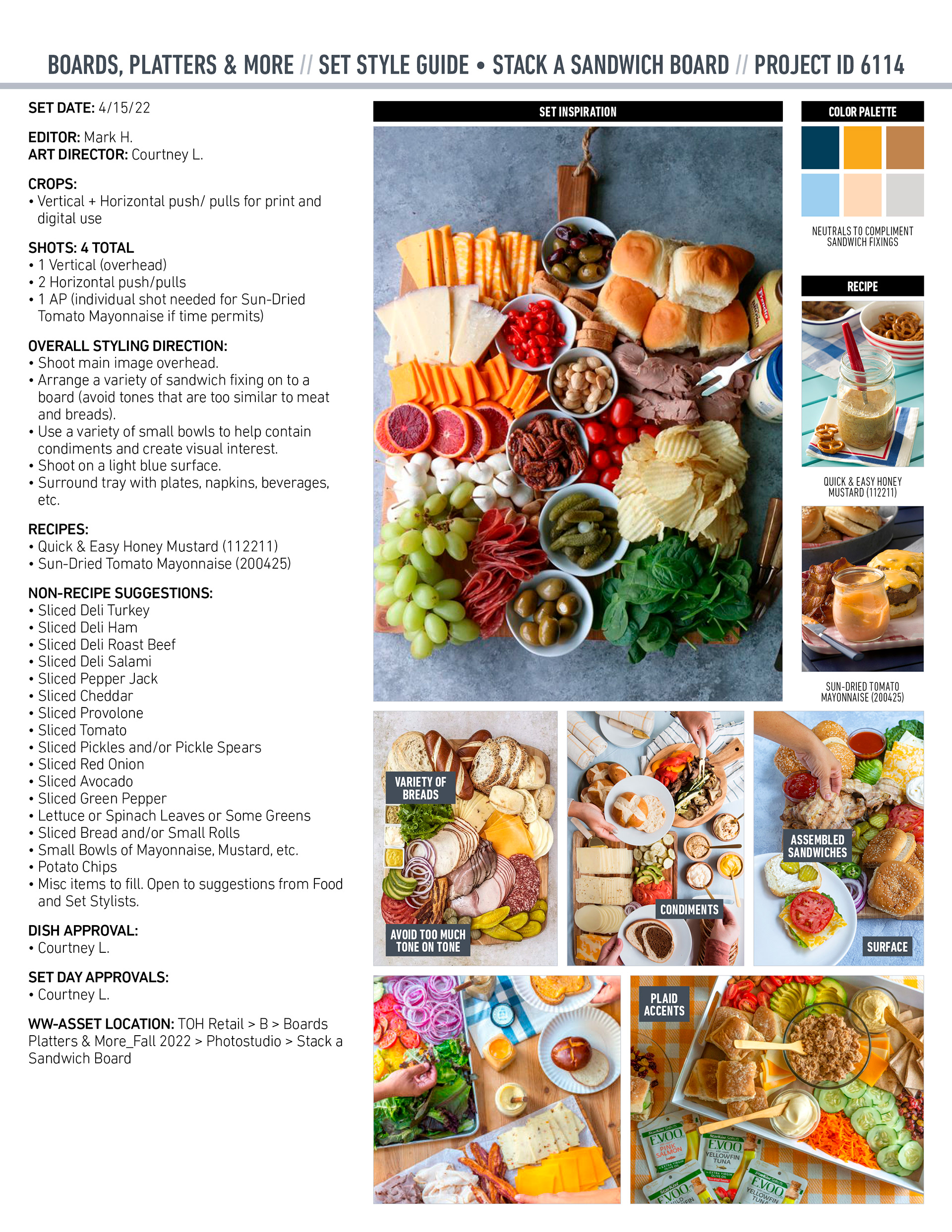 BOARDS, PLATTERS & MORE // SET STYLE GUIDE • STACK A SANDWICH BOARD // PROJECT ID 6114

SET DATE: 4/15/22

EDITOR: Mark H.
ART DIRECTOR: Courtney L.

CROPS:
• Vertical + Horizontal push/ pulls for print and digital use

SHOTS: 4 TOTAL
• 1 Vertical (overhead)
• 2 Horizontal push/pulls
• 1 AP (individual shot needed for Sun-Dried Tomato Mayonnaise if time permits)

OVERALL STYLING DIRECTION:
• Shoot main image overhead.
• Arrange a variety of sandwich fixing on to a board (avoid tones that are too similar to meat and breads).
• Use a variety of small bowls to help contain condiments and create visual interest.
• Shoot on a light blue surface.
• Surround tray with plates, napkins, beverages, etc.

RECIPES:
• Quick & Easy Honey Mustard (112211)
• Sun-Dried Tomato Mayonnaise (200425)

NON-RECIPE SUGGESTIONS:
• Sliced Deli Turkey
• Sliced Deli Ham
• Sliced Deli Roast Beef
• Sliced Deli Salami
• Sliced Pepper Jack
• Sliced Cheddar
• Sliced Provolone
• Sliced Tomato
• Sliced Pickles and/or Pickle Spears
• Sliced Red Onion
• Sliced Avocado
• Sliced Green Pepper
• Lettuce or Spinach Leaves or Some Greens
• Sliced Bread and/or Small Rolls
• Small Bowls of Mayonnaise, Mustard, etc.
• Potato Chips
• Misc items to fill. Open to suggestions from Food and Set Stylists.

DISH APPROVAL:
• Courtney L.

SET DAY APPROVALS:
• Courtney L.

WW-ASSET LOCATION: TOH Retail > B > Boards Platters & More_Fall 2022 > Photostudio > Stack a Sandwich Board

SET INSPIRATION

COLOR PALETTE

NEUTRALS TO COMPLIMENT SANDWICH FIXINGS

RECIPE

QUICK & EASY HONEY MUSTARD (112211)

SUN-DRIED TOMATO MAYONNAISE (200425)

VARIETY OF BREADS

AVOID TOO MUCH TONE ON TONE

CONDIMENTS

ASSEMBLED SANDWICHES

SURFACE

PLAID ACCENTS

E.V.O.O. PINK SALMON

E.V.O.O. YELLOWFIN TUNA

E.V.O.O.

E.V.O.O. YELLOWFIN TUNA